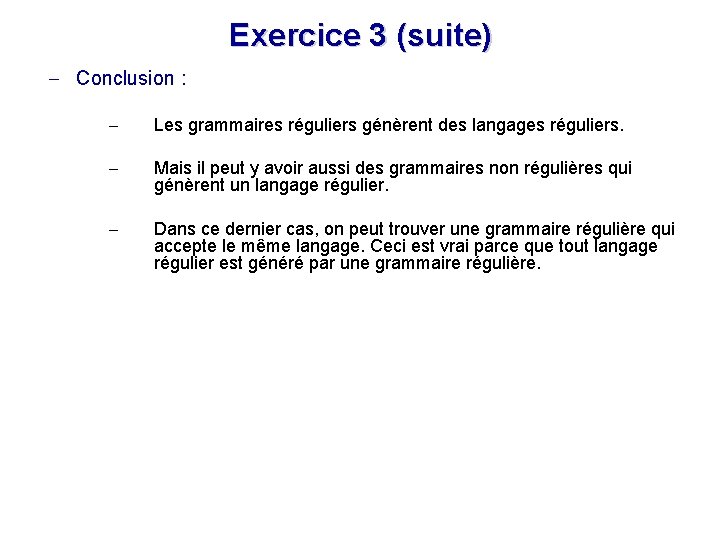 Exercice 3 (suite)

– Conclusion :

– Les grammaires réguliers génèrent des langages réguliers.

– Mais il peut y avoir aussi des grammaires non régulières qui génèrent un langage régulier.

– Dans ce dernier cas, on peut trouver une grammaire régulière qui accepte le même langage. Ceci est vrai parce que tout langage régulier est généré par une grammaire régulière.